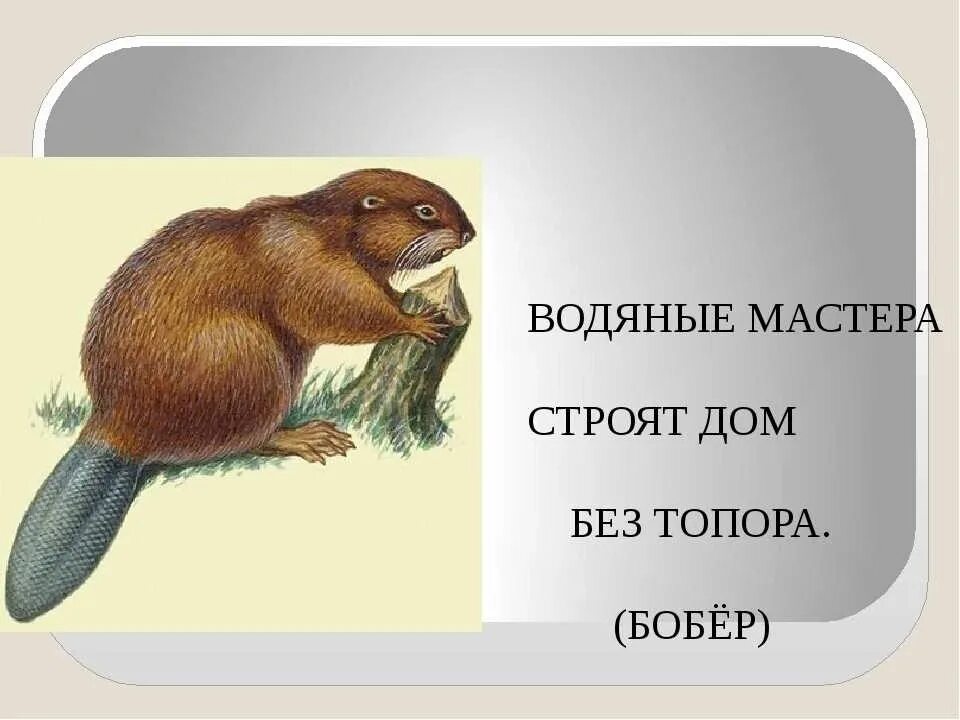 ВОДЯНЫЕ МАСТЕРА

СТРОЯТ ДОМ

БЕЗ ТОПОРА.

(БОБЁР)